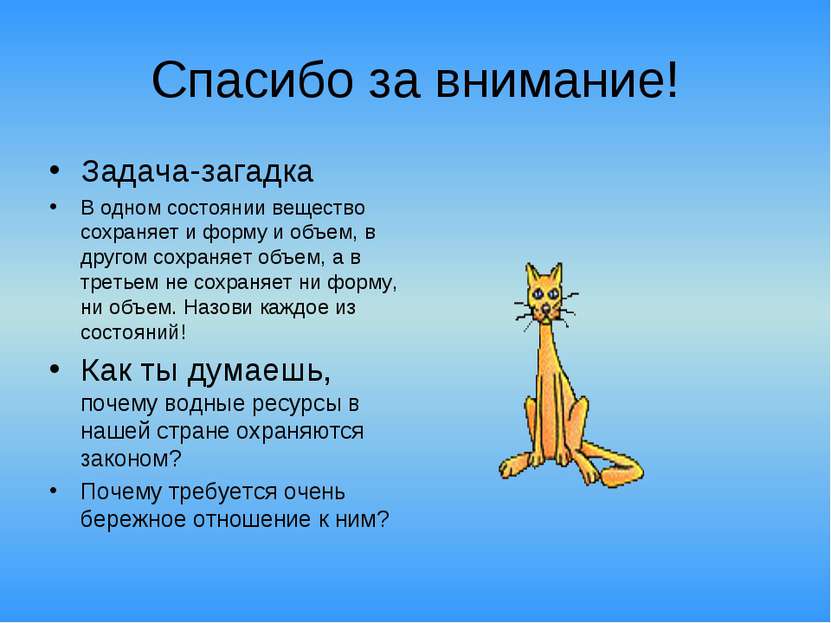 Спасибо за внимание!

• Задача-загадка

• В одном состоянии вещество сохраняет и форму и объем, в другом сохраняет объем, а в третьем не сохраняет ни форму, ни объем. Назови каждое из состояний!

• Как ты думаешь, почему водные ресурсы в нашей стране охраняются законом?

• Почему требуется очень бережное отношение к ним?